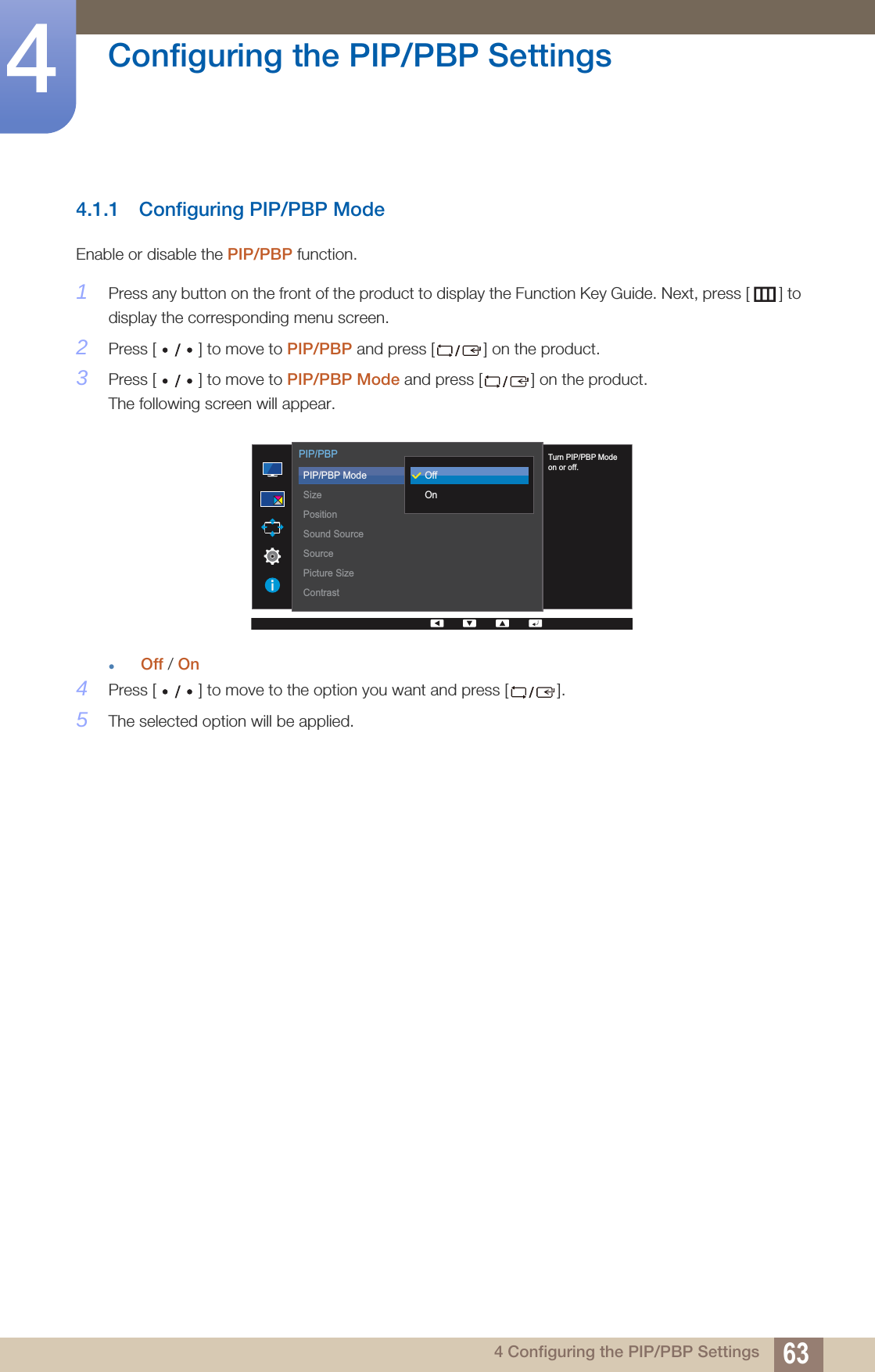 4

Configuring the PIP/PBP Settings

4.1.1 Configuring PIP/PBP Mode

Enable or disable the PIP/PBP function.

1 Press any button on the front of the product to display the Function Key Guide. Next, press [ ] to display the corresponding menu screen.

2 Press [ • / • ] to move to PIP/PBP and press [ / ] on the product.

3 Press [ • / • ] to move to PIP/PBP Mode and press [ / ] on the product.
The following screen will appear.

PIP/PBP
PIP/PBP Mode
Size
Position
Sound Source
Source
Picture Size
Contrast
Off
On
Turn PIP/PBP Mode on or off.

• Off / On

4 Press [ • / • ] to move to the option you want and press [ / ].

5 The selected option will be applied.

4 Configuring the PIP/PBP Settings 63